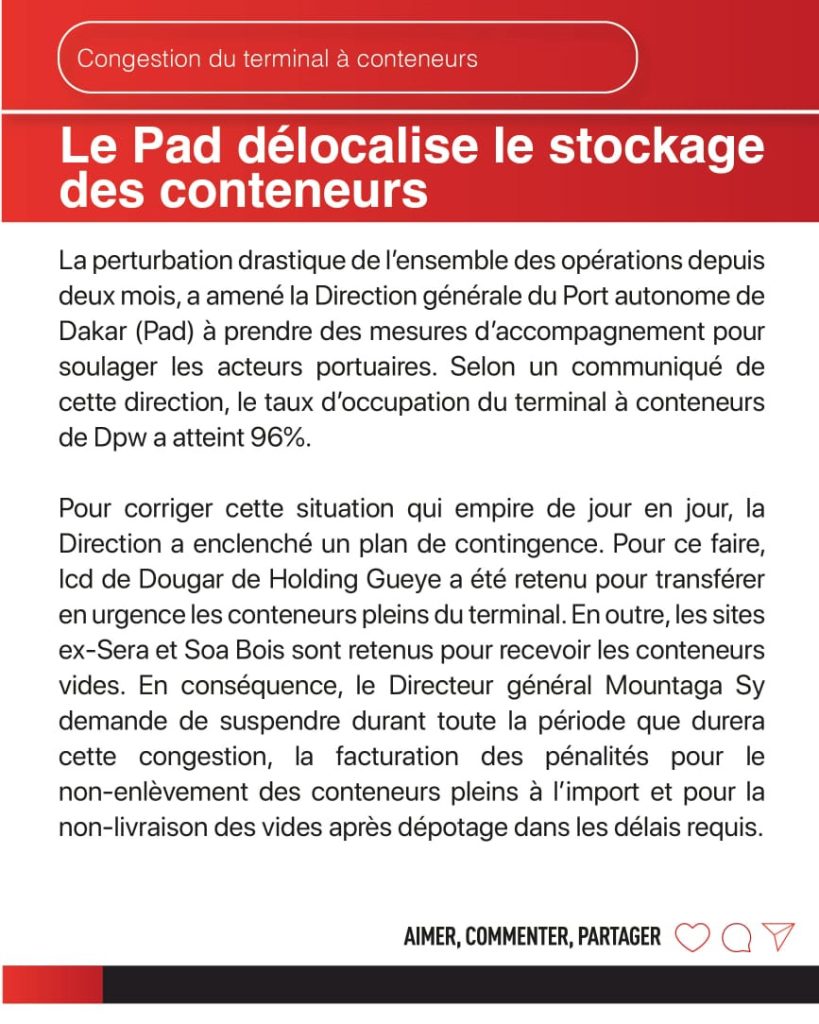 Congestion du terminal à conteneurs

Le Pad délocalise le stockage des conteneurs

La perturbation drastique de l'ensemble des opérations depuis deux mois, a amené la Direction générale du Port autonome de Dakar (Pad) à prendre des mesures d'accompagnement pour soulager les acteurs portuaires. Selon un communiqué de cette direction, le taux d'occupation du terminal à conteneurs de Dpw a atteint 96%.

Pour corriger cette situation qui empire de jour en jour, la Direction a enclenché un plan de contingence. Pour ce faire, Icd de Dougar de Holding Gueye a été retenu pour transférer en urgence les conteneurs pleins du terminal. En outre, les sites ex-Sera et Soa Bois sont retenus pour recevoir les conteneurs vides. En conséquence, le Directeur général Mountaga Sy demande de suspendre durant toute la période que durera cette congestion, la facturation des pénalités pour le non-enlèvement des conteneurs pleins à l'import et pour la non-livraison des vides après dépotage dans les délais requis.

AIMER, COMMENTER, PARTAGER